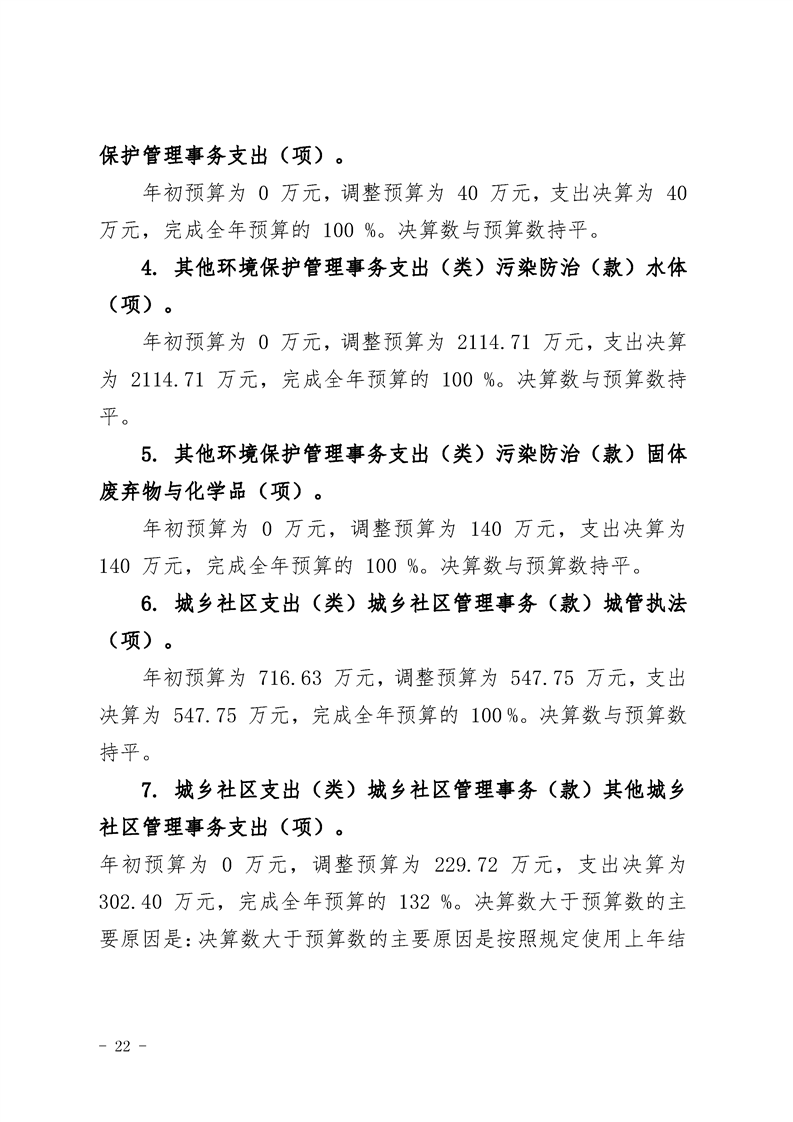 保护管理事务支出（项）。

年初预算为0万元，调整预算为40万元，支出决算为40万元，完成全年预算的100%。决算数与预算数持平。

4.其他环境保护管理事务支出（类）污染防治（款）水体（项）。

年初预算为0万元，调整预算为2114.71万元，支出决算为2114.71万元，完成全年预算的100%。决算数与预算数持平。

5.其他环境保护管理事务支出（类）污染防治（款）固体废弃物与化学品（项）。

年初预算为0万元，调整预算为140万元，支出决算为140万元，完成全年预算的100%。决算数与预算数持平。

6.城乡社区支出（类）城乡社区管理事务（款）城管执法（项）。

年初预算为716.63万元，调整预算为547.75万元，支出决算为547.75万元，完成全年预算的100%。决算数与预算数持平。

7.城乡社区支出（类）城乡社区管理事务（款）其他城乡社区管理事务支出（项）。

年初预算为0万元，调整预算为229.72万元，支出决算为302.40万元，完成全年预算的132%。决算数大于预算数的主要原因是：决算数大于预算数的主要原因是按照规定使用上年结

- 22 -